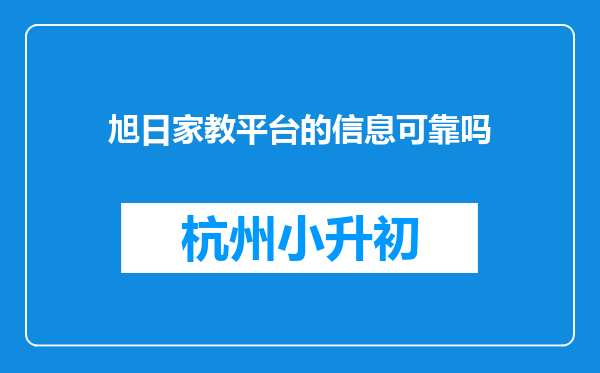 旭日家教平台的信息可靠吗

杭州小升初